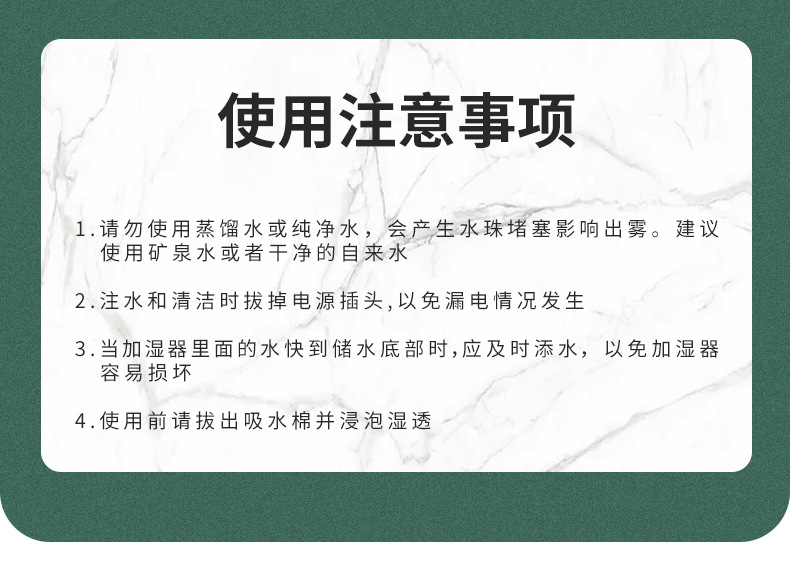 使用注意事项

1.请勿使用蒸馏水或纯净水，会产生水珠堵塞影响出雾。建议使用矿泉水或者干净的自来水

2.注水和清洁时拔掉电源插头,以免漏电情况发生

3.当加湿器里面的水快到储水底部时,应及时添水，以免加湿器容易损坏

4.使用前请拔出吸水棉并浸泡湿透